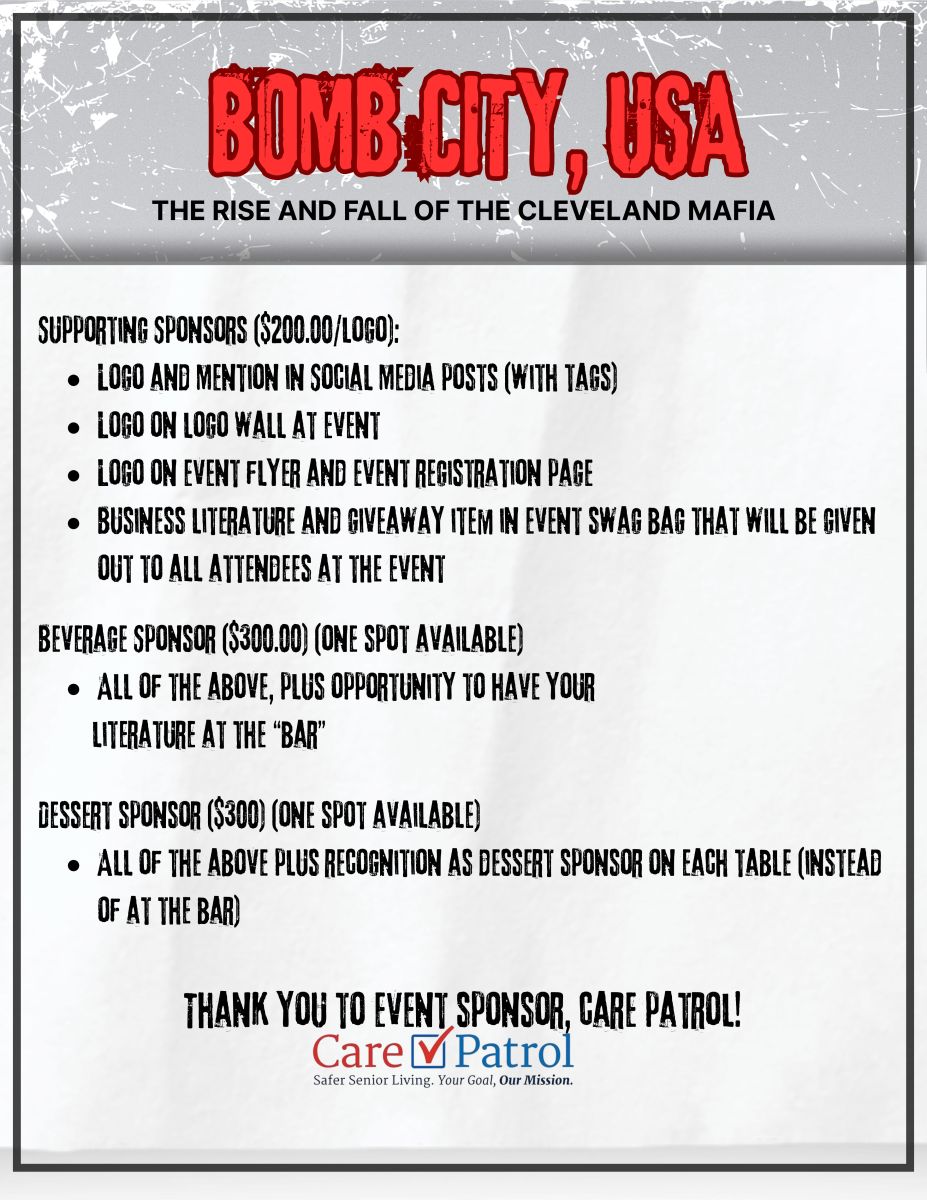 BOMB CITY, USA
THE RISE AND FALL OF THE CLEVELAND MAFIA

SUPPORTING SPONSORS ($200.00/LOGO):

- LOGO AND MENTION IN SOCIAL MEDIA POSTS (WITH TAGS)
- LOGO ON LOGO WALL AT EVENT
- LOGO ON EVENT FLYER AND EVENT REGISTRATION PAGE
- BUSINESS LITERATURE AND GIVEAWAY ITEM IN EVENT SWAG BAG THAT WILL BE GIVEN OUT TO ALL ATTENDEES AT THE EVENT

BEVERAGE SPONSOR ($300.00) (ONE SPOT AVAILABLE)

- ALL OF THE ABOVE, PLUS OPPORTUNITY TO HAVE YOUR LITERATURE AT THE "BAR"

DESSERT SPONSOR ($300) (ONE SPOT AVAILABLE)

- ALL OF THE ABOVE PLUS RECOGNITION AS DESSERT SPONSOR ON EACH TABLE (INSTEAD OF AT THE BAR)

THANK YOU TO EVENT SPONSOR, CARE PATROL!
Care Patrol
Safer Senior Living. Your Goal, Our Mission.